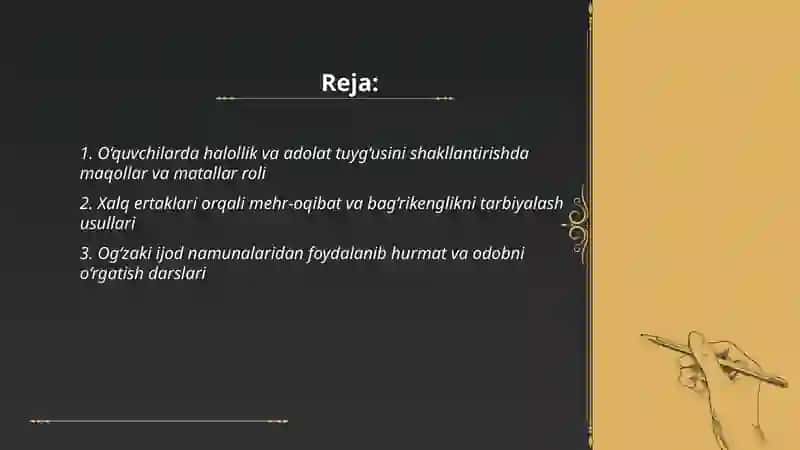 Reja:

1. O‘quvchilarda halollik va adolat tuyg‘usini shakllantirishda maqollar va matallar roli

2. Xalq ertaklari orqali mehr-oqibat va bag‘rikenglikni tarbiyalash usullari

3. Og‘zaki ijod namunalaridan foydalanib hurmat va odobni o‘rgatish darslari